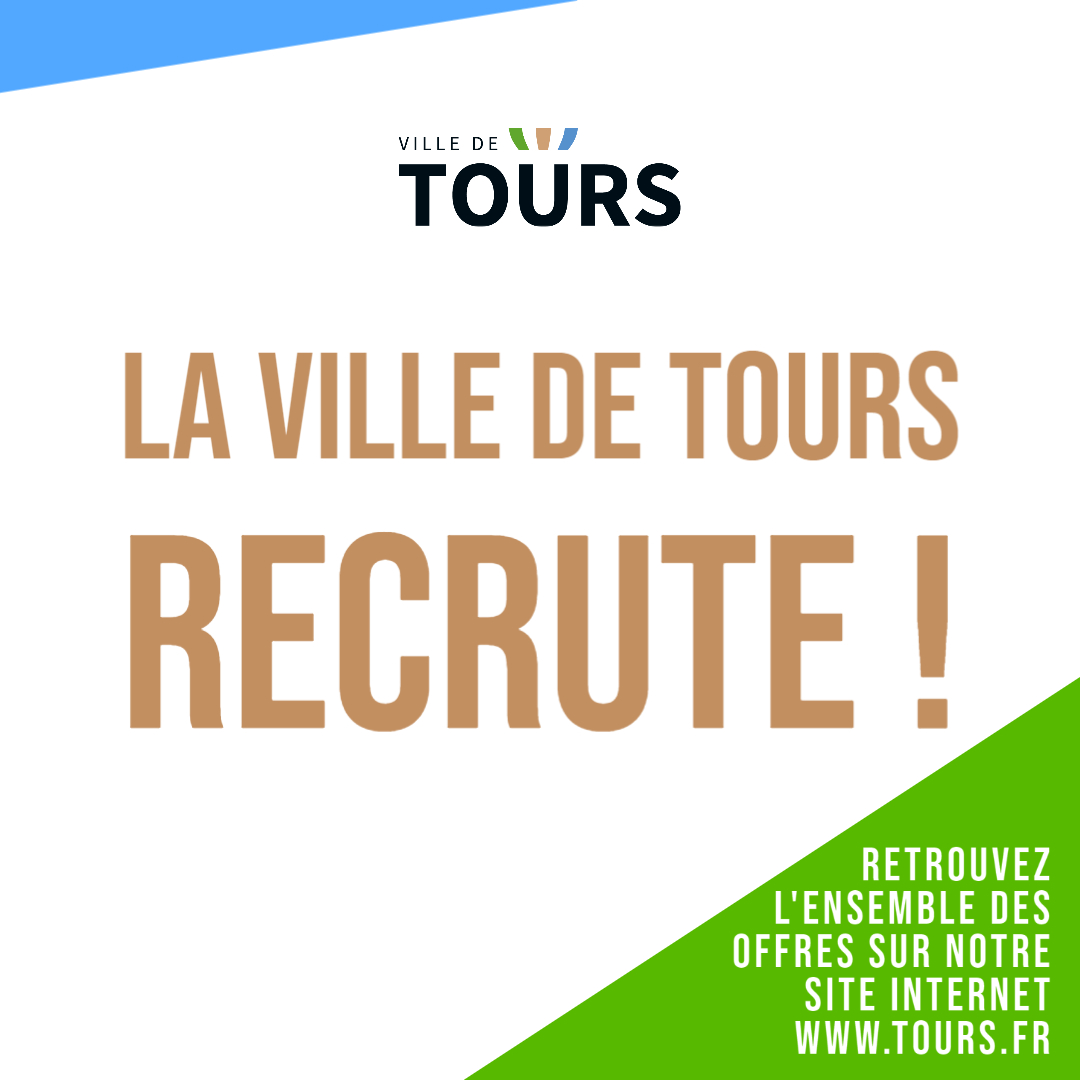 VILLE DE
TOURS

LA VILLE DE TOURS
RECRUTE !

RETROUVEZ L'ENSEMBLE DES OFFRES SUR NOTRE SITE INTERNET WWW.TOURS.FR